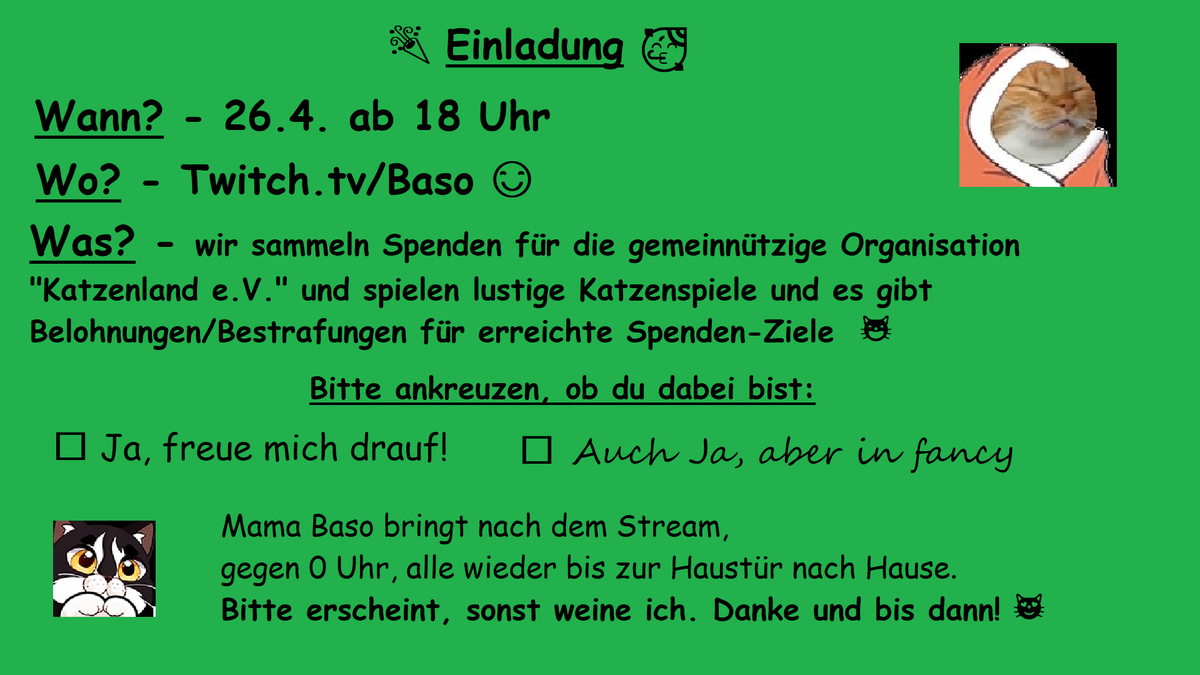 🎉 Einladung 🥳

Wann? - 26.4. ab 18 Uhr

Wo? - Twitch.tv/Baso ☺

Was? - wir sammeln Spenden für die gemeinnützige Organisation "Katzenland e.V." und spielen lustige Katzenspiele und es gibt Belohnungen/Bestrafungen für erreichte Spenden-Ziele 😸

Bitte ankreuzen, ob du dabei bist:

☐ Ja, freue mich drauf! ☐ Auch Ja, aber in fancy

Mama Baso bringt nach dem Stream, gegen 0 Uhr, alle wieder bis zur Haustür nach Hause.
Bitte erscheint, sonst weine ich. Danke und bis dann! 😸